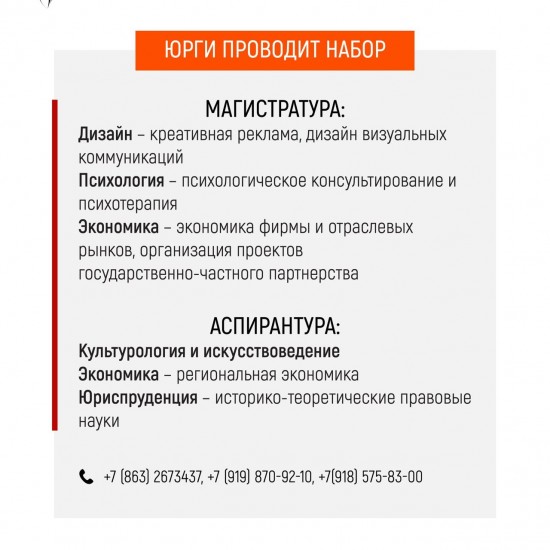 ЮРГИ ПРОВОДИТ НАБОР

МАГИСТРАТУРА:
Дизайн – креативная реклама, дизайн визуальных коммуникаций
Психология – психологическое консультирование и психотерапия
Экономика – экономика фирмы и отраслевых рынков, организация проектов государственно-частного партнерства

АСПИРАНТУРА:
Культурология и искусствоведение
Экономика – региональная экономика
Юриспруденция – историко-теоретические правовые науки

+7 (863) 2673437, +7 (919) 870-92-10, +7(918) 575-83-00